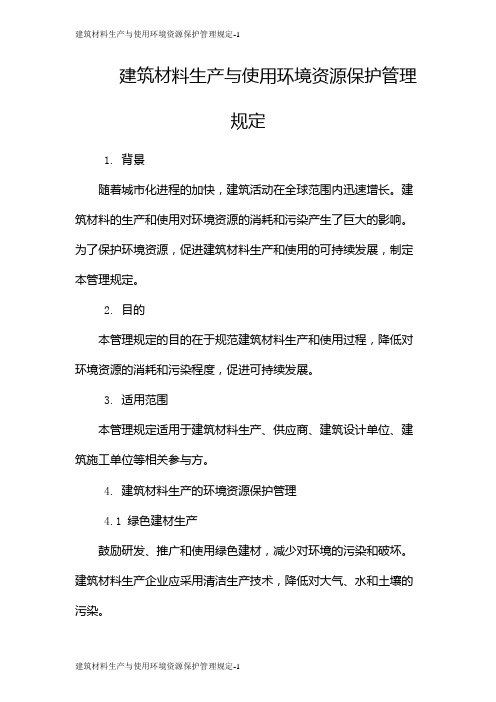 建筑材料生产与使用环境资源保护管理规定-1

建筑材料生产与使用环境资源保护管理规定

1. 背景

随着城市化进程的加快，建筑活动在全球范围内迅速增长。建筑材料的生产和使用对环境资源的消耗和污染产生了巨大的影响。为了保护环境资源，促进建筑材料生产和使用的可持续发展，制定本管理规定。

2. 目的

本管理规定的目的在于规范建筑材料生产和使用过程，降低对环境资源的消耗和污染程度，促进可持续发展。

3. 适用范围

本管理规定适用于建筑材料生产、供应商、建筑设计单位、建筑施工单位等相关参与方。

4. 建筑材料生产的环境资源保护管理

4.1 绿色建材生产

鼓励研发、推广和使用绿色建材，减少对环境的污染和破坏。建筑材料生产企业应采用清洁生产技术，降低对大气、水和土壤的污染。

建筑材料生产与使用环境资源保护管理规定-1